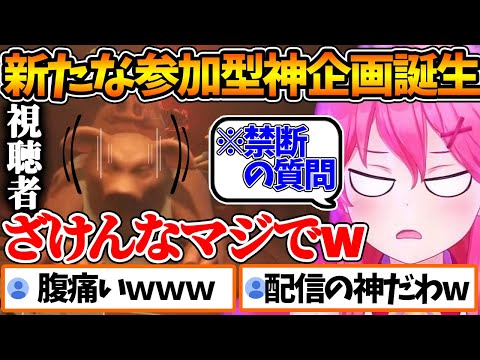 新たな参加型神企画誕生

視聴者

※禁断の質問

ざけんなマジでw

腹痛いwww

配信の神だわw